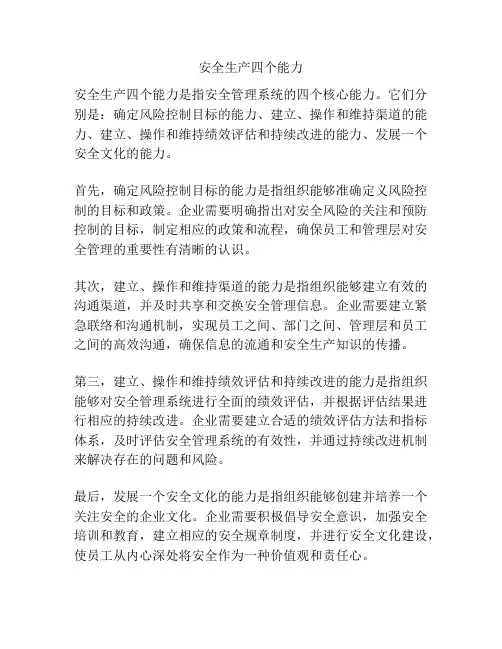 安全生产四个能力

安全生产四个能力是指安全管理系统的四个核心能力。它们分别是：确定风险控制目标的能力、建立、操作和维持渠道的能力、建立、操作和维持绩效评估和持续改进的能力、发展一个安全文化的能力。

首先，确定风险控制目标的能力是指组织能够准确定义风险控制的目标和政策。企业需要明确指出对安全风险的关注和预防控制的目标，制定相应的政策和流程，确保员工和管理层对安全管理的重要性有清晰的认识。

其次，建立、操作和维持渠道的能力是指组织能够建立有效的沟通渠道，并及时共享和交换安全管理信息。企业需要建立紧急联络和沟通机制，实现员工之间、部门之间、管理层和员工之间的高效沟通，确保信息的流通和安全生产知识的传播。

第三，建立、操作和维持绩效评估和持续改进的能力是指组织能够对安全管理系统进行全面的绩效评估，并根据评估结果进行相应的持续改进。企业需要建立合适的绩效评估方法和指标体系，及时评估安全管理系统的有效性，并通过持续改进机制来解决存在的问题和风险。

最后，发展一个安全文化的能力是指组织能够创建并培养一个关注安全的企业文化。企业需要积极倡导安全意识，加强安全培训和教育，建立相应的安全规章制度，并进行安全文化建设，使员工从内心深处将安全作为一种价值观和责任心。